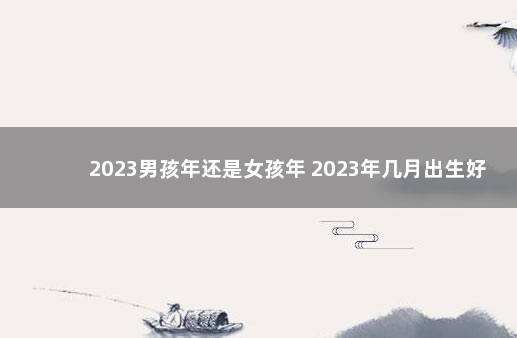 2023男孩年还是女孩年 2023年几月出生好